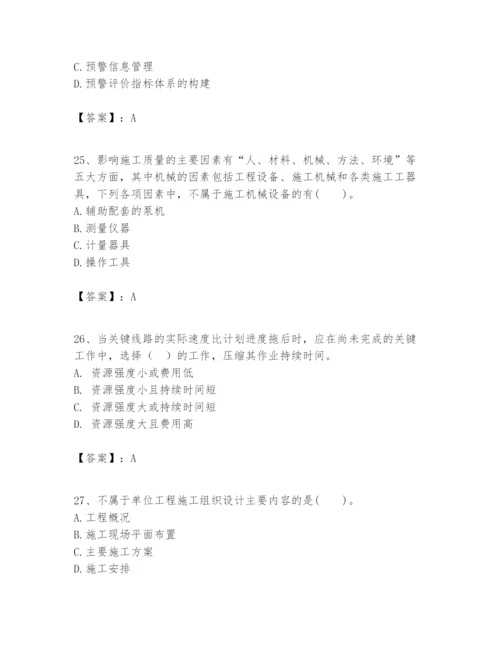 C. 预警信息管理
D. 预警评价指标体系的构建

【答案】：A

25、影响施工质量的主要因素有“人、材料、机械、方法、环境”等五大方面，其中机械的因素包括工程设备、施工机械和各类施工工器具，下列各项因素中，不属于施工机械设备的有(　　)。
A. 辅助配套的泵机
B. 测量仪器
C. 计量器具
D. 操作工具

【答案】：A

26、当关键线路的实际速度比计划进度拖后时，应在尚未完成的关键工作中，选择（　）的工作，压缩其作业持续时间。
A. 资源强度小或费用低
B. 资源强度小且持续时间短
C. 资源强度大或持续时间短
D. 资源强度大且费用高

【答案】：A

27、不属于单位工程施工组织设计主要内容的是(　　)。
A. 工程概况
B. 施工现场平面布置
C. 主要施工方案
D. 施工安排